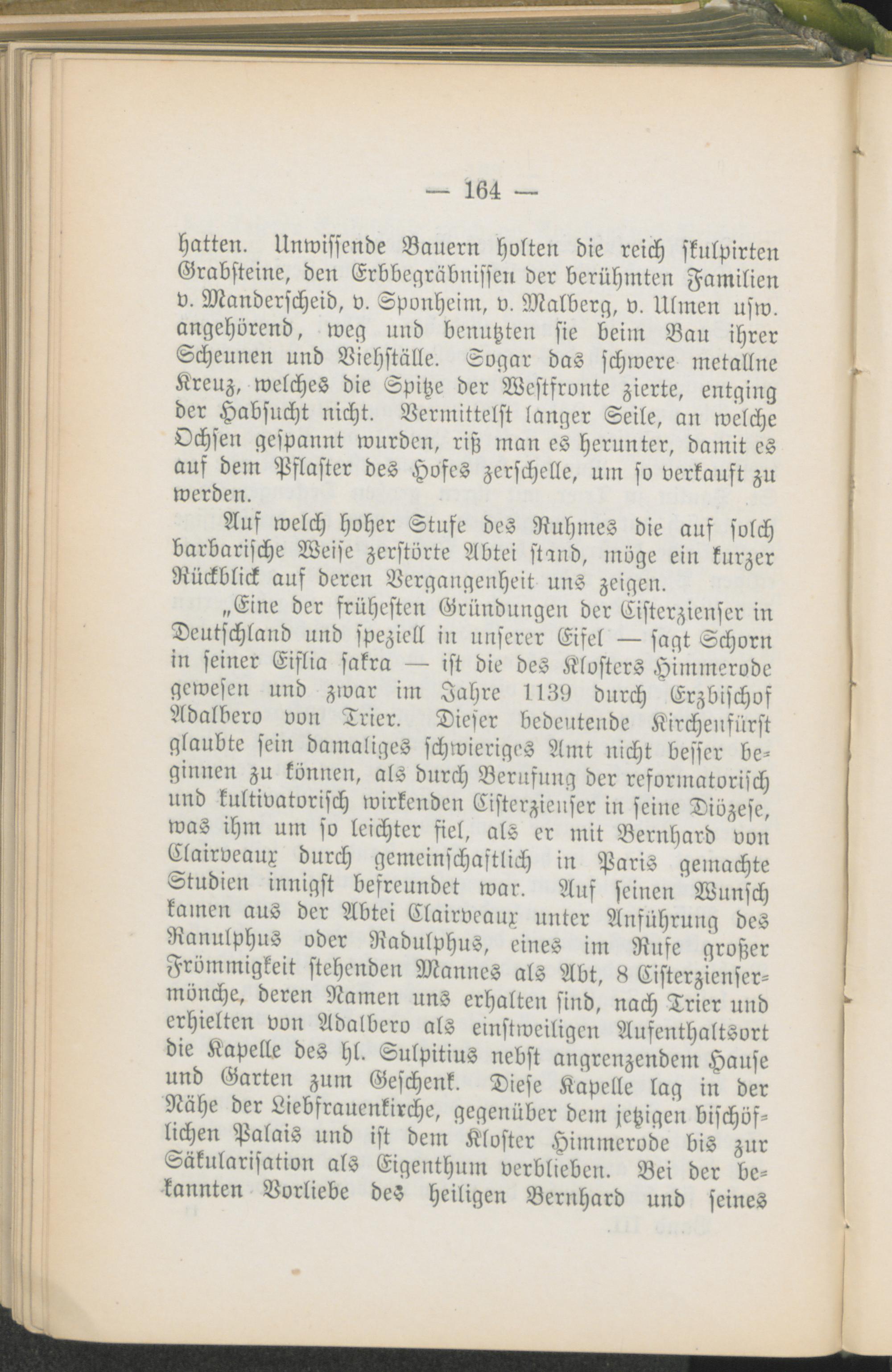 — 164 —

hatten. Unwissende Bauern holten die reich skulpirten Grabsteine, den Erbbegräbnissen der berühmten Familien v. Manderscheid, v. Sponheim, v. Malberg, v. Ulmen usw. angehörend, weg und benutzten sie beim Bau ihrer Scheunen und Viehställe. Sogar das schwere metallne Kreuz, welches die Spitze der Westfronte zierte, entging der Habsucht nicht. Vermittelst langer Seile, an welche Ochsen gespannt wurden, riß man es herunter, damit es auf dem Pflaster des Hofes zerschelle, um so verkauft zu werden.

Auf welch hoher Stufe des Ruhmes die auf solch barbarische Weise zerstörte Abtei stand, möge ein kurzer Rückblick auf deren Vergangenheit uns zeigen.

„Eine der frühesten Gründungen der Cisterzienser in Deutschland und speziell in unserer Eifel — sagt Schorn in seiner Eiflia sakra — ist die des Klosters Himmerode gewesen und zwar im Jahre 1139 durch Erzbischof Adalbero von Trier. Dieser bedeutende Kirchenfürst glaubte sein damaliges schwieriges Amt nicht besser beginnen zu können, als durch Berufung der reformatorisch und kultivatorisch wirkenden Cisterzienser in seine Diözese, was ihm um so leichter fiel, als er mit Bernhard von Clairveaux durch gemeinschaftlich in Paris gemachte Studien innigst befreundet war. Auf seinen Wunsch kamen aus der Abtei Clairveaux unter Anführung des Ranulphus oder Radulphus, eines im Rufe großer Frömmigkeit stehenden Mannes als Abt, 8 Cisterziensermönche, deren Namen uns erhalten sind, nach Trier und erhielten von Adalbero als einstweiligen Aufenthaltsort die Kapelle des hl. Sulpitius nebst angrenzendem Hause und Garten zum Geschenk. Diese Kapelle lag in der Nähe der Liebfrauenkirche, gegenüber dem jetzigen bischöflichen Palais und ist dem Kloster Himmerode bis zur Säkularisation als Eigenthum verblieben. Bei der bekannten Vorliebe des heiligen Bernhard und seines